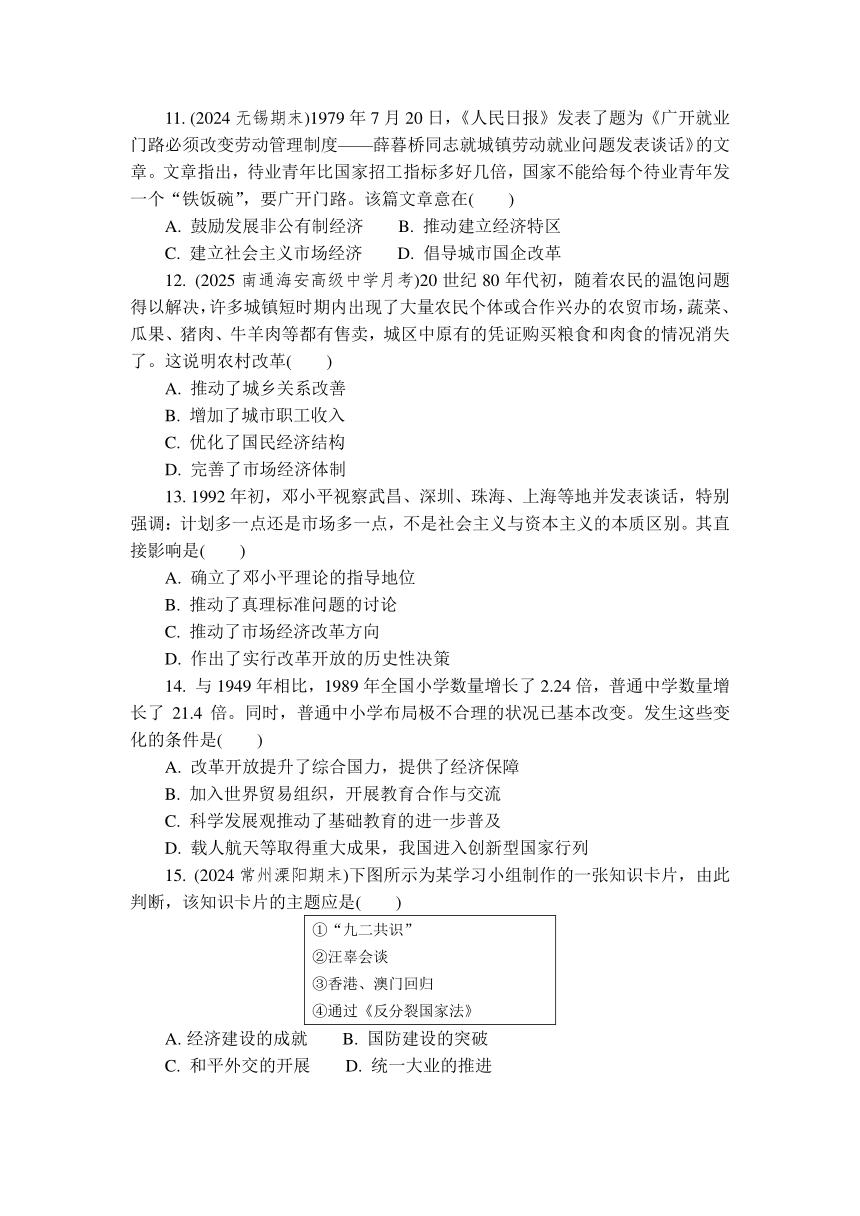 11. (2024 无锡期末)1979 年 7 月 20 日，《人民日报》发表了题为《广开就业门路必须改变劳动管理制度——薛暮桥同志就城镇劳动就业问题发表谈话》的文章。文章指出，待业青年比国家招工指标多好几倍，国家不能给每个待业青年发一个“铁饭碗”，要广开门路。该篇文章意在(　　)

A. 鼓励发展非公有制经济　　B. 推动建立经济特区

C. 建立社会主义市场经济　　D. 倡导城市国企改革

12. (2025 南通海安高级中学月考)20 世纪 80 年代初，随着农民的温饱问题得以解决，许多城镇短时期内出现了大量农民个体或合作兴办的农贸市场，蔬菜、瓜果、猪肉、牛羊肉等都有售卖，城区中原有的凭证购买粮食和肉食的情况消失了。这说明农村改革(　　)

A. 推动了城乡关系改善

B. 增加了城市职工收入

C. 优化了国民经济结构

D. 完善了市场经济体制

13. 1992 年初，邓小平视察武昌、深圳、珠海、上海等地并发表谈话，特别强调：计划多一点还是市场多一点，不是社会主义与资本主义的本质区别。其直接影响是(　　)

A. 确立了邓小平理论的指导地位

B. 推动了真理标准问题的讨论

C. 推动了市场经济改革方向

D. 作出了实行改革开放的历史性决策

14. 与 1949 年相比，1989 年全国小学数量增长了 2.24 倍，普通中学数量增长了 21.4 倍。同时，普通中小学布局极不合理的状况已基本改变。发生这些变化的条件是(　　)

A. 改革开放提升了综合国力，提供了经济保障

B. 加入世界贸易组织，开展教育合作与交流

C. 科学发展观推动了基础教育的进一步普及

D. 载人航天等取得重大成果，我国进入创新型国家行列

15. (2024 常州溧阳期末)下图所示为某学习小组制作的一张知识卡片，由此判断，该知识卡片的主题应是(　　)

①“九二共识”
②汪辜会谈
③香港、澳门回归
④通过《反分裂国家法》

A. 经济建设的成就　　B. 国防建设的突破

C. 和平外交的开展　　D. 统一大业的推进